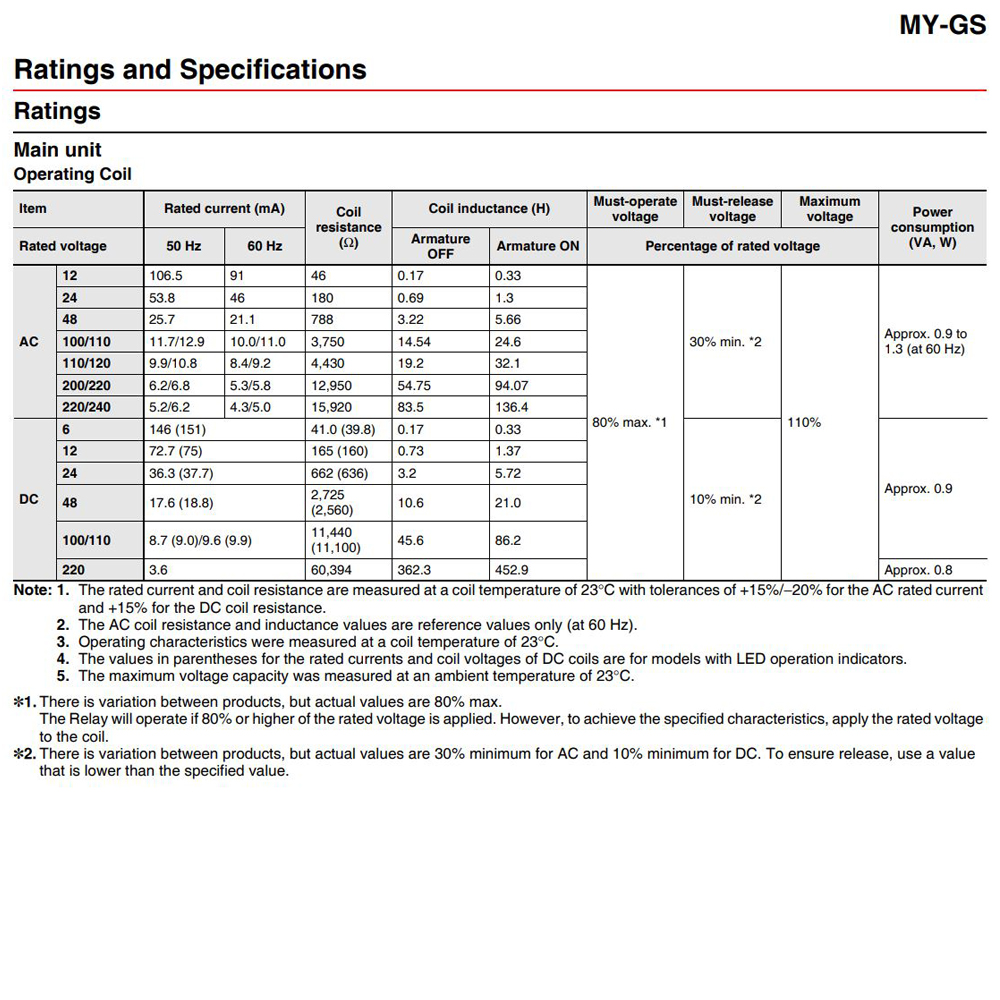 MY-GS

Ratings and Specifications

Ratings

Main unit

Operating Coil

| Item | | Rated current (mA) | | Coil resistance (Ω) | Coil inductance (H) | | Must-operate voltage | Must-release voltage | Maximum voltage | Power consumption (VA, W) |
|---|---|---|---|---|---|---|---|---|---|---|
| Rated voltage | | 50 Hz | 60 Hz | | Armature OFF | Armature ON | Percentage of rated voltage | | | |
| AC | 12 | 106.5 | 91 | 46 | 0.17 | 0.33 | 80% max. *1 | 30% min. *2 | 110% | Approx. 0.9 to 1.3 (at 60 Hz) |
| | 24 | 53.8 | 46 | 180 | 0.69 | 1.3 | | | | |
| | 48 | 25.7 | 21.1 | 788 | 3.22 | 5.66 | | | | |
| | 100/110 | 11.7/12.9 | 10.0/11.0 | 3,750 | 14.54 | 24.6 | | | | |
| | 110/120 | 9.9/10.8 | 8.4/9.2 | 4,430 | 19.2 | 32.1 | | | | |
| | 200/220 | 6.2/6.8 | 5.3/5.8 | 12,950 | 54.75 | 94.07 | | | | |
| | 220/240 | 5.2/6.2 | 4.3/5.0 | 15,920 | 83.5 | 136.4 | | | | |
| DC | 6 | 146 (151) | | 41.0 (39.8) | 0.17 | 0.33 | | 10% min. *2 | | Approx. 0.9 |
| | 12 | 72.7 (75) | | 165 (160) | 0.73 | 1.37 | | | | |
| | 24 | 36.3 (37.7) | | 662 (636) | 3.2 | 5.72 | | | | |
| | 48 | 17.6 (18.8) | | 2,725 (2,560) | 10.6 | 21.0 | | | | |
| | 100/110 | 8.7 (9.0)/9.6 (9.9) | | 11,440 (11,100) | 45.6 | 86.2 | | | | |
| | 220 | 3.6 | | 60,394 | 362.3 | 452.9 | | | | Approx. 0.8 |

Note: 1. The rated current and coil resistance are measured at a coil temperature of 23°C with tolerances of +15%/–20% for the AC rated current and +15% for the DC coil resistance.
2. The AC coil resistance and inductance values are reference values only (at 60 Hz).
3. Operating characteristics were measured at a coil temperature of 23°C.
4. The values in parentheses for the rated currents and coil voltages of DC coils are for models with LED operation indicators.
5. The maximum voltage capacity was measured at an ambient temperature of 23°C.

*1. There is variation between products, but actual values are 80% max.
The Relay will operate if 80% or higher of the rated voltage is applied. However, to achieve the specified characteristics, apply the rated voltage to the coil.
*2. There is variation between products, but actual values are 30% minimum for AC and 10% minimum for DC. To ensure release, use a value that is lower than the specified value.